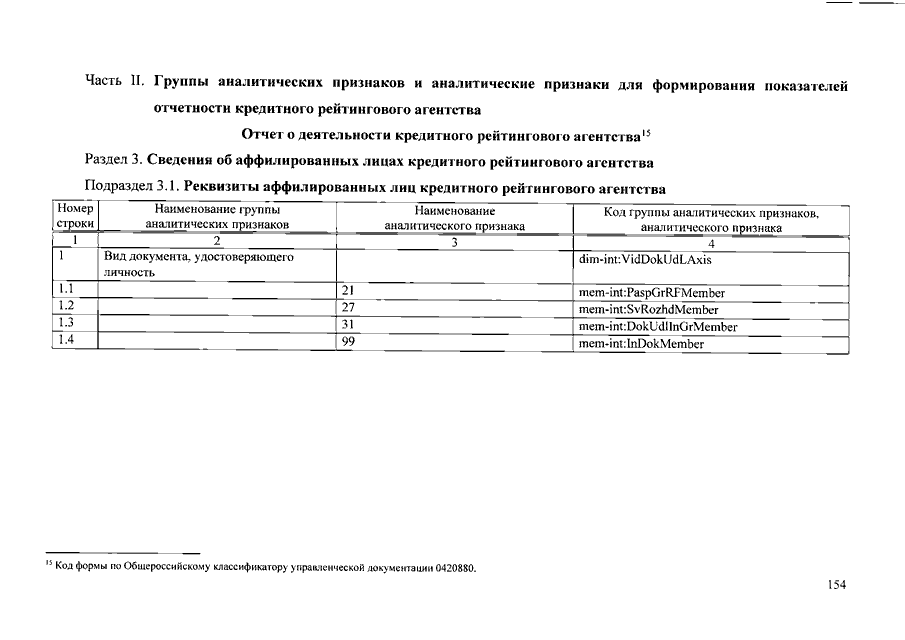 Часть II. Группы аналитических признаков и аналитические признаки для формирования показателей отчетности кредитного рейтингового агентства

Отчет о деятельности кредитного рейтингового агентства$^{15}$

Раздел 3. Сведения об аффилированных лицах кредитного рейтингового агентства

Подраздел 3.1. Реквизиты аффилированных лиц кредитного рейтингового агентства

| Номер строки | Наименование группы аналитических признаков | Наименование аналитического признака | Код группы аналитических признаков, аналитического признака |
|---|---|---|---|
| 1 | 2 | 3 | 4 |
| 1 | Вид документа, удостоверяющего личность | | dim-int:VidDokUdLAxis |
| 1.1 | | 21 | mem-int:PaspGrRFMember |
| 1.2 | | 27 | mem-int:SvRozhdMember |
| 1.3 | | 31 | mem-int:DokUdlInGrMember |
| 1.4 | | 99 | mem-int:InDokMember |

$^{15}$ Код формы по Общероссийскому классификатору управленческой документации 0420880.

154